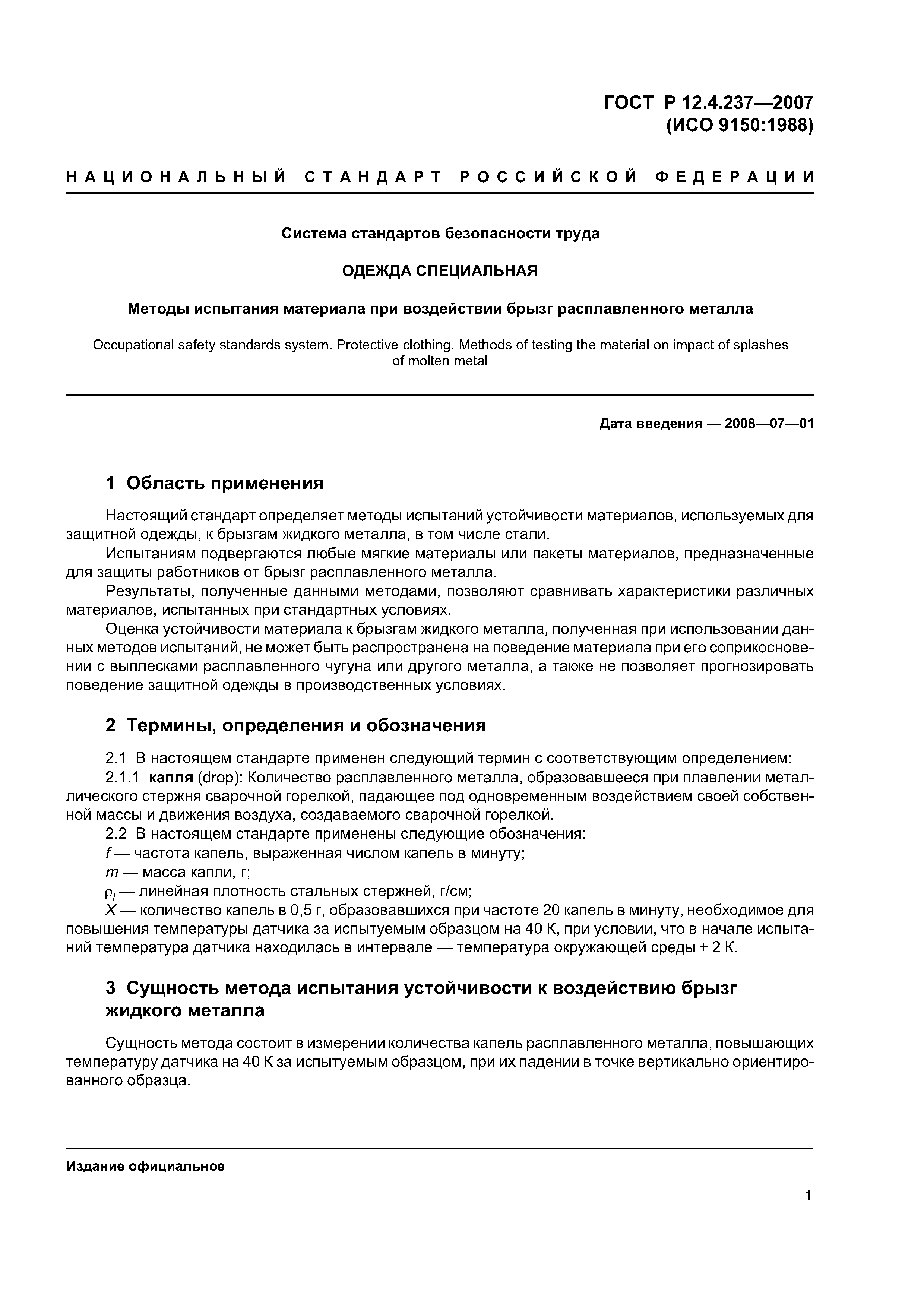 ГОСТ Р 12.4.237—2007
(ИСО 9150:1988)

НАЦИОНАЛЬНЫЙ СТАНДАРТ РОССИЙСКОЙ ФЕДЕРАЦИИ

Система стандартов безопасности труда

ОДЕЖДА СПЕЦИАЛЬНАЯ

Методы испытания материала при воздействии брызг расплавленного металла

Occupational safety standards system. Protective clothing. Methods of testing the material on impact of splashes of molten metal

Дата введения — 2008—07—01

1 Область применения

Настоящий стандарт определяет методы испытаний устойчивости материалов, используемых для защитной одежды, к брызгам жидкого металла, в том числе стали.

Испытаниям подвергаются любые мягкие материалы или пакеты материалов, предназначенные для защиты работников от брызг расплавленного металла.

Результаты, полученные данными методами, позволяют сравнивать характеристики различных материалов, испытанных при стандартных условиях.

Оценка устойчивости материала к брызгам жидкого металла, полученная при использовании данных методов испытаний, не может быть распространена на поведение материала при его соприкосновении с выплесками расплавленного чугуна или другого металла, а также не позволяет прогнозировать поведение защитной одежды в производственных условиях.

2 Термины, определения и обозначения

2.1 В настоящем стандарте применен следующий термин с соответствующим определением:

2.1.1 капля (drop): Количество расплавленного металла, образовавшееся при плавлении металлического стержня сварочной горелкой, падающее под одновременным воздействием своей собственной массы и движения воздуха, создаваемого сварочной горелкой.

2.2 В настоящем стандарте применены следующие обозначения:

$f$ — частота капель, выраженная числом капель в минуту;

$m$ — масса капли, г;

$\rho_l$ — линейная плотность стальных стержней, г/см;

$X$ — количество капель в 0,5 г, образовавшихся при частоте 20 капель в минуту, необходимое для повышения температуры датчика за испытуемым образцом на 40 К, при условии, что в начале испытаний температура датчика находилась в интервале — температура окружающей среды $\pm$ 2 К.

3 Сущность метода испытания устойчивости к воздействию брызг жидкого металла

Сущность метода состоит в измерении количества капель расплавленного металла, повышающих температуру датчика на 40 К за испытуемым образцом, при их падении в точке вертикально ориентированного образца.

Издание официальное

1